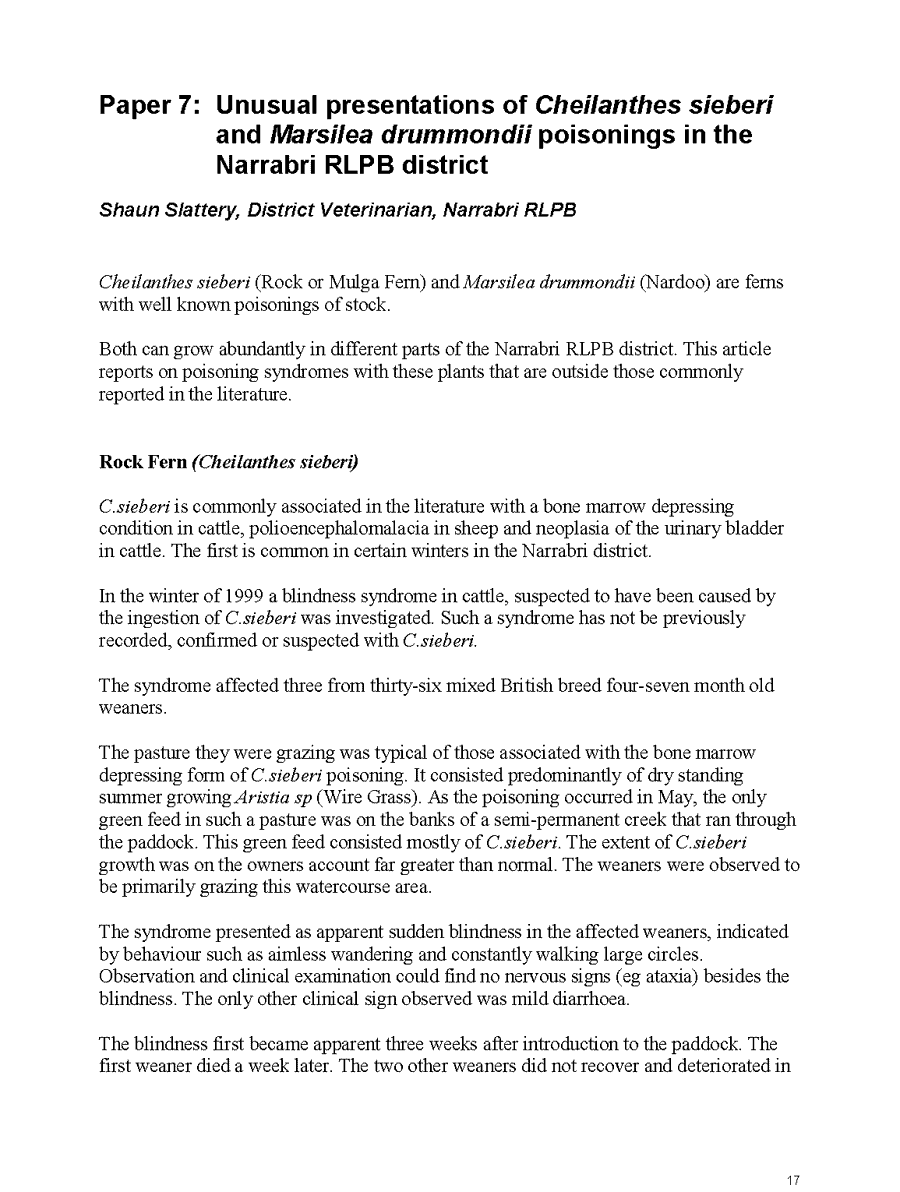 Paper 7: Unusual presentations of Cheilanthes sieberi and Marsilea drummondii poisonings in the Narrabri RLPB district

Shaun Slattery, District Veterinarian, Narrabri RLPB

Cheilanthes sieberi (Rock or Mulga Fern) and Marsilea drummondii (Nardoo) are ferns with well known poisonings of stock.

Both can grow abundantly in different parts of the Narrabri RLPB district. This article reports on poisoning syndromes with these plants that are outside those commonly reported in the literature.

Rock Fern (Cheilanthes sieberi)

C.sieberi is commonly associated in the literature with a bone marrow depressing condition in cattle, polioencephalomalacia in sheep and neoplasia of the urinary bladder in cattle. The first is common in certain winters in the Narrabri district.

In the winter of 1999 a blindness syndrome in cattle, suspected to have been caused by the ingestion of C.sieberi was investigated. Such a syndrome has not be previously recorded, confirmed or suspected with C.sieberi.

The syndrome affected three from thirty-six mixed British breed four-seven month old weaners.

The pasture they were grazing was typical of those associated with the bone marrow depressing form of C.sieberi poisoning. It consisted predominantly of dry standing summer growing Aristia sp (Wire Grass). As the poisoning occurred in May, the only green feed in such a pasture was on the banks of a semi-permanent creek that ran through the paddock. This green feed consisted mostly of C.sieberi. The extent of C.sieberi growth was on the owners account far greater than normal. The weaners were observed to be primarily grazing this watercourse area.

The syndrome presented as apparent sudden blindness in the affected weaners, indicated by behaviour such as aimless wandering and constantly walking large circles. Observation and clinical examination could find no nervous signs (eg ataxia) besides the blindness. The only other clinical sign observed was mild diarrhoea.

The blindness first became apparent three weeks after introduction to the paddock. The first weaner died a week later. The two other weaners did not recover and deteriorated in

17